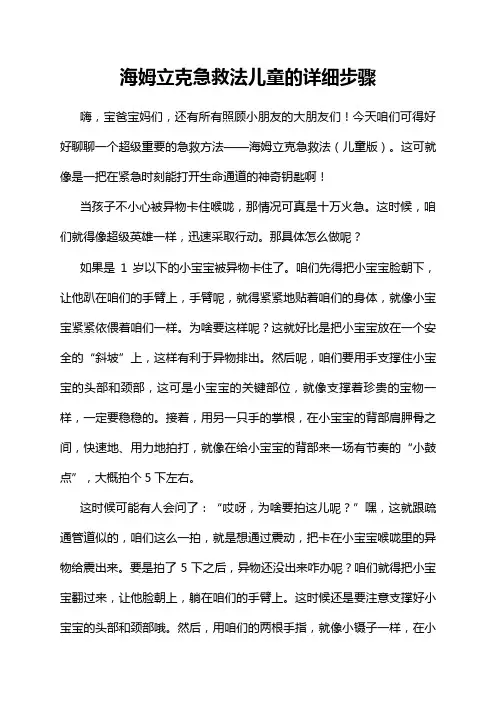 海姆立克急救法儿童的详细步骤

嗨，宝爸宝妈们，还有所有照顾小朋友的大朋友们！今天咱们可得好好聊聊一个超级重要的急救方法——海姆立克急救法（儿童版）。这可就像是一把在紧急时刻能打开生命通道的神奇钥匙啊！

当孩子不小心被异物卡住喉咙，那情况可真是十万火急。这时候，咱们就得像超级英雄一样，迅速采取行动。那具体怎么做呢？

如果是 1 岁以下的小宝宝被异物卡住了。咱们先得把小宝宝脸朝下，让他趴在咱们的手臂上，手臂呢，就得紧紧地贴着咱们的身体，就像小宝宝紧紧依偎着咱们一样。为啥要这样呢？这就好比是把小宝宝放在一个安全的“斜坡”上，这样有利于异物排出。然后呢，咱们要用手支撑住小宝宝的头部和颈部，这可是小宝宝的关键部位，就像支撑着珍贵的宝物一样，一定要稳稳的。接着，用另一只手的掌根，在小宝宝的背部肩胛骨之间，快速地、用力地拍打，就像在给小宝宝的背部来一场有节奏的“小鼓点”，大概拍个 5 下左右。

这时候可能有人会问了：“哎呀，为啥要拍这儿呢？”嘿，这就跟疏通管道似的，咱们这么一拍，就是想通过震动，把卡在小宝宝喉咙里的异物给震出来。要是拍了 5 下之后，异物还没出来咋办呢？咱们就得把小宝宝翻过来，让他脸朝上，躺在咱们的手臂上。这时候还是要注意支撑好小宝宝的头部和颈部哦。然后，用咱们的两根手指，就像小镊子一样，在小